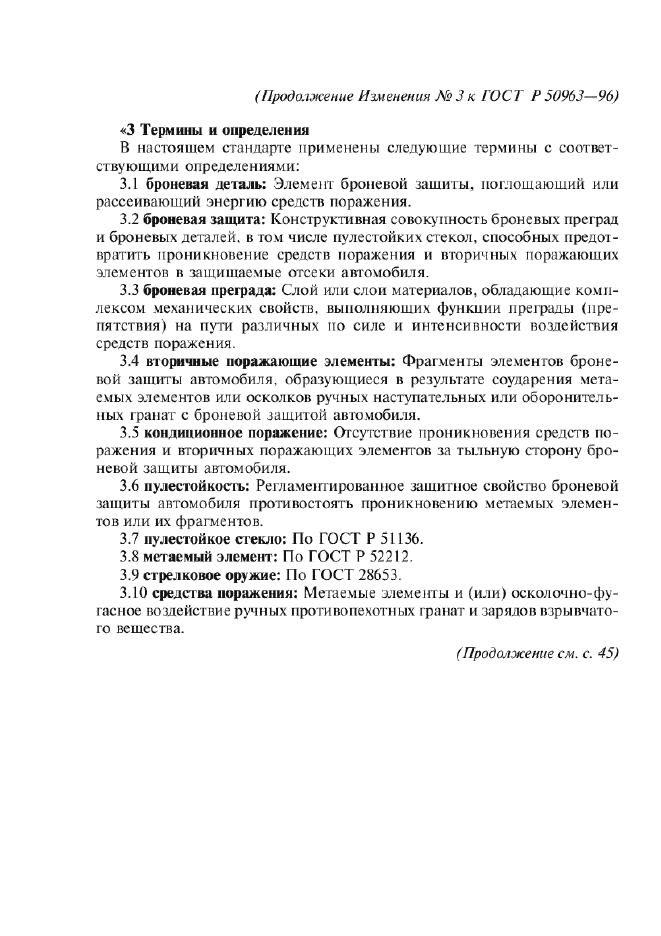 (Продолжение Изменения № 3 к ГОСТ Р 50963—96)

«3 Термины и определения

В настоящем стандарте применены следующие термины с соответствующими определениями:

3.1 броневая деталь: Элемент броневой защиты, поглощающий или рассеивающий энергию средств поражения.

3.2 броневая защита: Конструктивная совокупность броневых преград и броневых деталей, в том числе пулестойких стекол, способных предотвратить проникновение средств поражения и вторичных поражающих элементов в защищаемые отсеки автомобиля.

3.3 броневая преграда: Слой или слои материалов, обладающие комплексом механических свойств, выполняющих функции преграды (препятствия) на пути различных по силе и интенсивности воздействия средств поражения.

3.4 вторичные поражающие элементы: Фрагменты элементов броневой защиты автомобиля, образующиеся в результате соударения метаемых элементов или осколков ручных наступательных или оборонительных гранат с броневой защитой автомобиля.

3.5 кондиционное поражение: Отсутствие проникновения средств поражения и вторичных поражающих элементов за тыльную сторону броневой защиты автомобиля.

3.6 пулестойкость: Регламентированное защитное свойство броневой защиты автомобиля противостоять проникновению метаемых элементов или их фрагментов.

3.7 пулестойкое стекло: По ГОСТ Р 51136.

3.8 метаемый элемент: По ГОСТ Р 52212.

3.9 стрелковое оружие: По ГОСТ 28653.

3.10 средства поражения: Метаемые элементы и (или) осколочно-фугасное воздействие ручных противопехотных гранат и зарядов взрывчатого вещества.

(Продолжение см. с. 45)